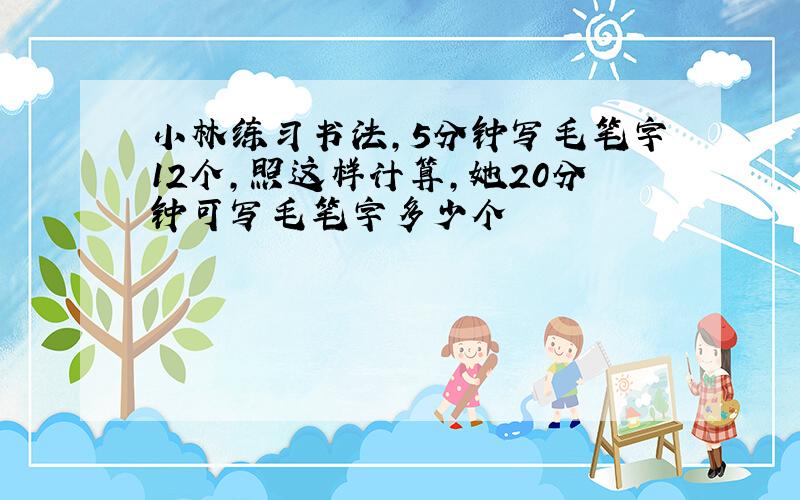 小林练习书法,5分钟写毛笔字12个,照这样计算,她20分钟可写毛笔字多少个